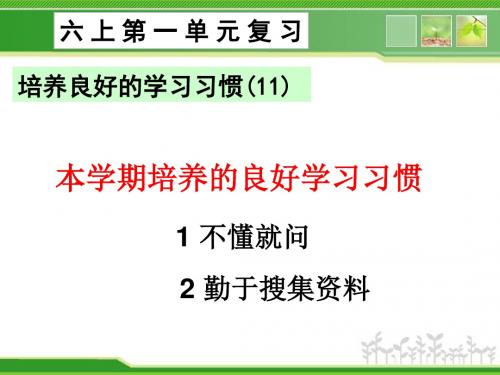 六上第一单元复习

培养良好的学习习惯(11)

本学期培养的良好学习习惯

1 不懂就问

2 勤于搜集资料